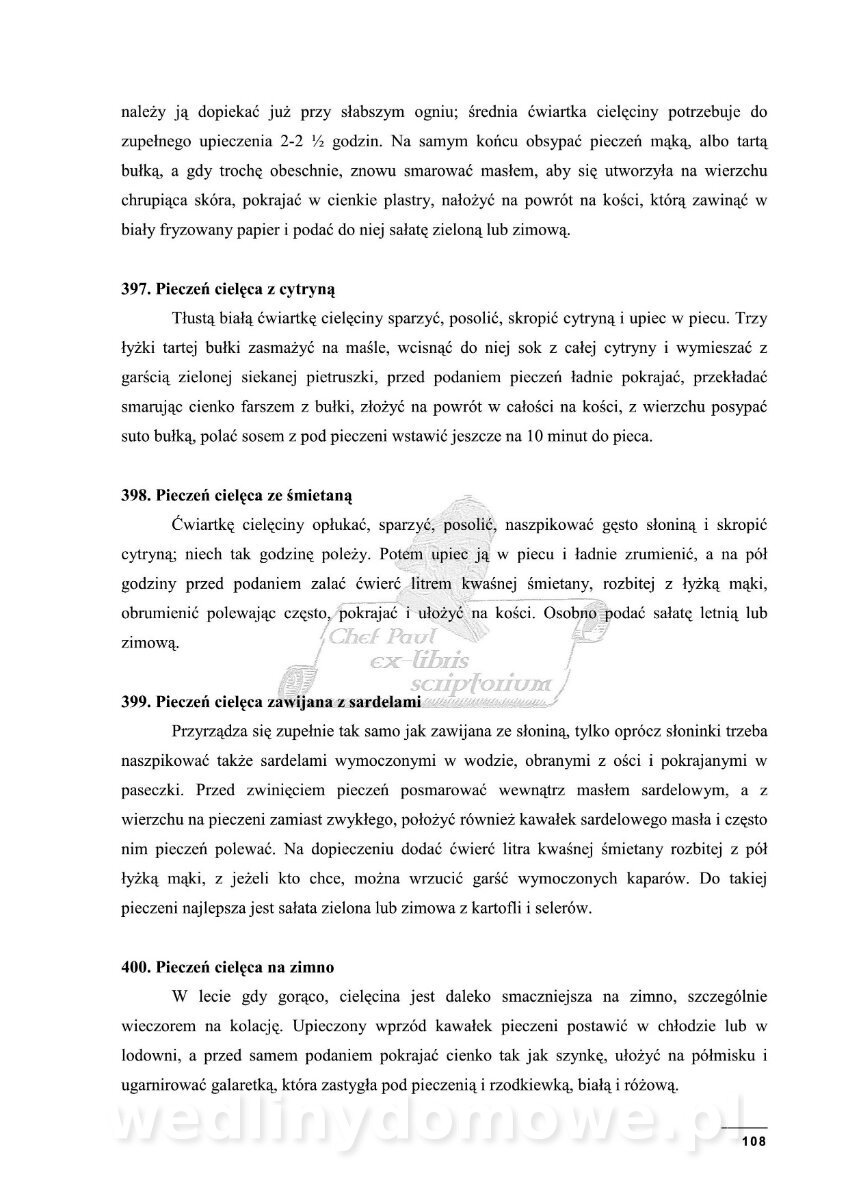 należy ją dopiekać już przy słabszym ogniu; średnia ćwiartka cielęciny potrzebuje do zupełnego upieczenia 2-2 ½ godzin. Na samym końcu obsypać pieczeń mąką, albo tartą bułką, a gdy trochę obeschnie, znowu smarować masłem, aby się utworzyła na wierzchu chrupiąca skóra, pokrajać w cienkie plastry, nałożyć na powrót na kości, którą zawinąć w biały fryzowany papier i podać do niej sałatę zieloną lub zimową.

397. Pieczeń cielęca z cytryną

Tłustą białą ćwiartkę cielęciny sparzyć, posolić, skropić cytryną i upiec w piecu. Trzy łyżki tartej bułki zasmażyć na maśle, wcisnąć do niej sok z całej cytryny i wymieszać z garścią zielonej siekanej pietruszki, przed podaniem pieczeń ładnie pokrajać, przekładać smarując cienko farszem z bułki, złożyć na powrót w całości na kości, z wierzchu posypać suto bułką, polać sosem z pod pieczeni wstawić jeszcze na 10 minut do pieca.

398. Pieczeń cielęca ze śmietaną

Ćwiartkę cielęciny opłukać, sparzyć, posolić, naszpikować gęsto słoniną i skropić cytryną; niech tak godzinę poleży. Potem upiec ją w piecu i ładnie zrumienić, a na pół godziny przed podaniem zalać ćwierć litrem kwaśnej śmietany, rozbitej z łyżką mąki, obrumienić polewając często, pokrajać i ułożyć na kości. Osobno podać sałatę letnią lub zimową.

Chef Paul
ex-libris
scriptorium

399. Pieczeń cielęca zawijana z sardelami

Przyrządza się zupełnie tak samo jak zawijana ze słoniną, tylko oprócz słoninki trzeba naszpikować także sardelami wymoczonymi w wodzie, obranymi z ości i pokrajanymi w paseczki. Przed zwinięciem pieczeń posmarować wewnątrz masłem sardelowym, a z wierzchu na pieczeni zamiast zwykłego, położyć również kawałek sardelowego masła i często nim pieczeń polewać. Na dopieczeniu dodać ćwierć litra kwaśnej śmietany rozbitej z pół łyżką mąki, z jeżeli kto chce, można wrzucić garść wymoczonych kaparów. Do takiej pieczeni najlepsza jest sałata zielona lub zimowa z kartofli i selerów.

400. Pieczeń cielęca na zimno

W lecie gdy gorąco, cielęcina jest daleko smaczniejsza na zimno, szczególnie wieczorem na kolację. Upieczony wprzód kawałek pieczeni postawić w chłodzie lub w lodowni, a przed samem podaniem pokrajać cienko tak jak szynkę, ułożyć na półmisku i ugarnirować galaretką, która zastygła pod pieczenią i rzodkiewką, białą i różową.

wedlinydomowe.pl

108